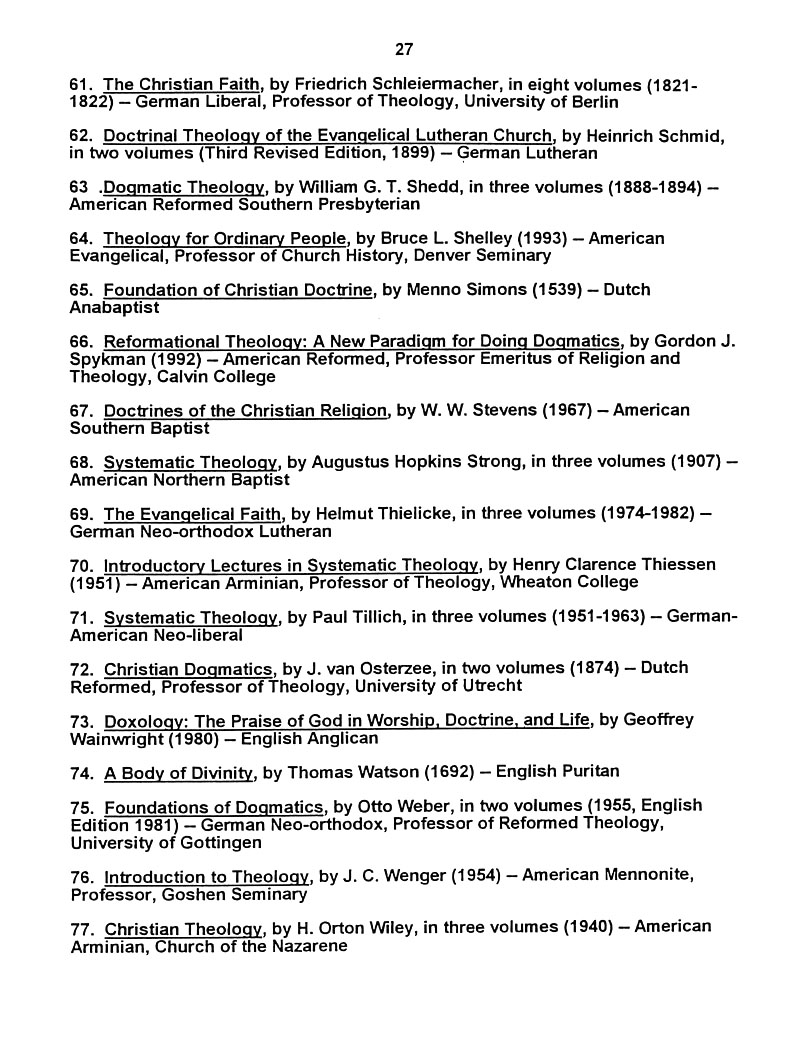 27

61. The Christian Faith, by Friedrich Schleiermacher, in eight volumes (1821-1822) – German Liberal, Professor of Theology, University of Berlin

62. Doctrinal Theology of the Evangelical Lutheran Church, by Heinrich Schmid, in two volumes (Third Revised Edition, 1899) – German Lutheran

63 .Dogmatic Theology, by William G. T. Shedd, in three volumes (1888-1894) – American Reformed Southern Presbyterian

64. Theology for Ordinary People, by Bruce L. Shelley (1993) – American Evangelical, Professor of Church History, Denver Seminary

65. Foundation of Christian Doctrine, by Menno Simons (1539) – Dutch Anabaptist

66. Reformational Theology: A New Paradigm for Doing Dogmatics, by Gordon J. Spykman (1992) – American Reformed, Professor Emeritus of Religion and Theology, Calvin College

67. Doctrines of the Christian Religion, by W. W. Stevens (1967) – American Southern Baptist

68. Systematic Theology, by Augustus Hopkins Strong, in three volumes (1907) – American Northern Baptist

69. The Evangelical Faith, by Helmut Thielicke, in three volumes (1974-1982) – German Neo-orthodox Lutheran

70. Introductory Lectures in Systematic Theology, by Henry Clarence Thiessen (1951) – American Arminian, Professor of Theology, Wheaton College

71. Systematic Theology, by Paul Tillich, in three volumes (1951-1963) – German-American Neo-liberal

72. Christian Dogmatics, by J. van Osterzee, in two volumes (1874) – Dutch Reformed, Professor of Theology, University of Utrecht

73. Doxology: The Praise of God in Worship, Doctrine, and Life, by Geoffrey Wainwright (1980) – English Anglican

74. A Body of Divinity, by Thomas Watson (1692) – English Puritan

75. Foundations of Dogmatics, by Otto Weber, in two volumes (1955, English Edition 1981) – German Neo-orthodox, Professor of Reformed Theology, University of Gottingen

76. Introduction to Theology, by J. C. Wenger (1954) – American Mennonite, Professor, Goshen Seminary

77. Christian Theology, by H. Orton Wiley, in three volumes (1940) – American Arminian, Church of the Nazarene